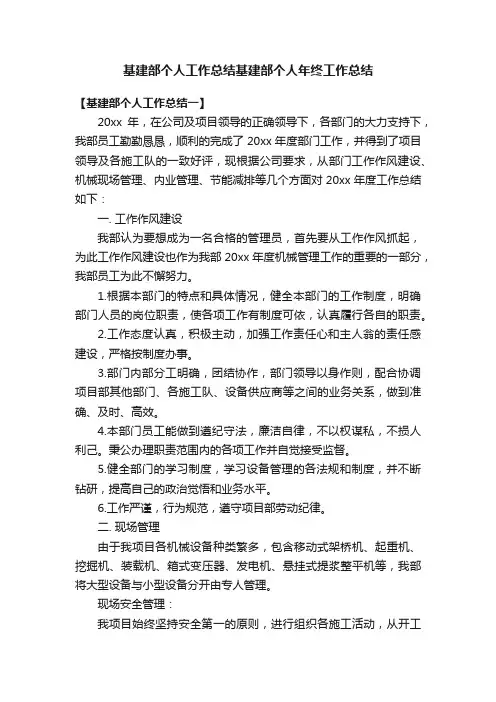 基建部个人工作总结基建部个人年终工作总结

【基建部个人工作总结一】

20xx 年，在公司及项目领导的正确领导下，各部门的大力支持下，我部员工勤勤恳恳，顺利的完成了 20xx 年度部门工作，并得到了项目领导及各施工队的一致好评，现根据公司要求，从部门工作作风建设、机械现场管理、内业管理、节能减排等几个方面对 20xx 年度工作总结如下：

一. 工作作风建设

我部认为要想成为一名合格的管理员，首先要从工作作风抓起，为此工作作风建设也作为我部 20xx 年度机械管理工作的重要的一部分，我部员工为此不懈努力。

1.根据本部门的特点和具体情况，健全本部门的工作制度，明确部门人员的岗位职责，使各项工作有制度可依，认真履行各自的职责。

2.工作态度认真，积极主动，加强工作责任心和主人翁的责任感建设，严格按制度办事。

3.部门内部分工明确，团结协作，部门领导以身作则，配合协调项目部其他部门、各施工队、设备供应商等之间的业务关系，做到准确、及时、高效。

4.本部门员工能做到遵纪守法，廉洁自律，不以权谋私，不损人利己。秉公办理职责范围内的各项工作并自觉接受监督。

5.健全部门的学习制度，学习设备管理的各法规和制度，并不断钻研，提高自己的政治觉悟和业务水平。

6.工作严谨，行为规范，遵守项目部劳动纪律。

二. 现场管理

由于我项目各机械设备种类繁多，包含移动式架桥机、起重机、挖掘机、装载机、箱式变压器、发电机、悬挂式提浆整平机等，我部将大型设备与小型设备分开由专人管理。

现场安全管理：

我项目始终坚持安全第一的原则，进行组织各施工活动，从开工